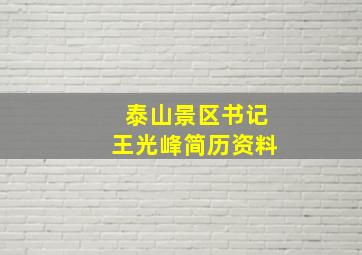 泰山景区书记
王光峰简历资料